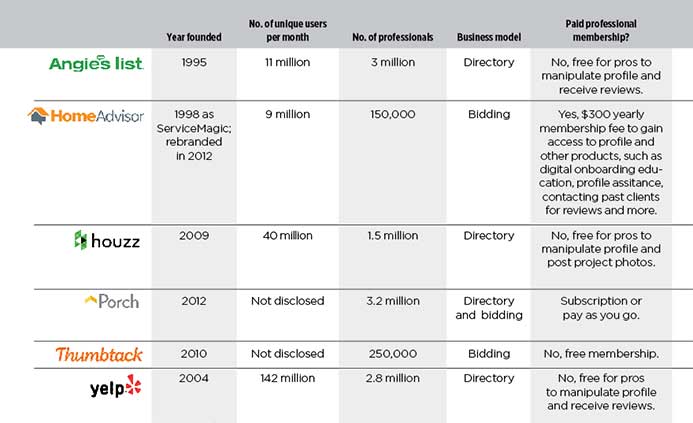 | | Year founded | No. of unique users per month | No. of professionals | Business model | Paid professional membership? |
|---|---|---|---|---|---|
| Angie's list | 1995 | 11 million | 3 million | Directory | No, free for pros to manipulate profile and receive reviews. |
| HomeAdvisor | 1998 as ServiceMagic; rebranded in 2012 | 9 million | 150,000 | Bidding | Yes, $300 yearly membership fee to gain access to profile and other products, such as digital onboarding education, profile assitance, contacting past clients for reviews and more. |
| houzz | 2009 | 40 million | 1.5 million | Directory | No, free for pros to manipulate profile and post project photos. |
| Porch | 2012 | Not disclosed | 3.2 million | Directory and bidding | Subscription or pay as you go. |
| Thumbtack | 2010 | Not disclosed | 250,000 | Bidding | No, free membership. |
| yelp | 2004 | 142 million | 2.8 million | Directory | No, free for pros to manipulate profile and receive reviews. |